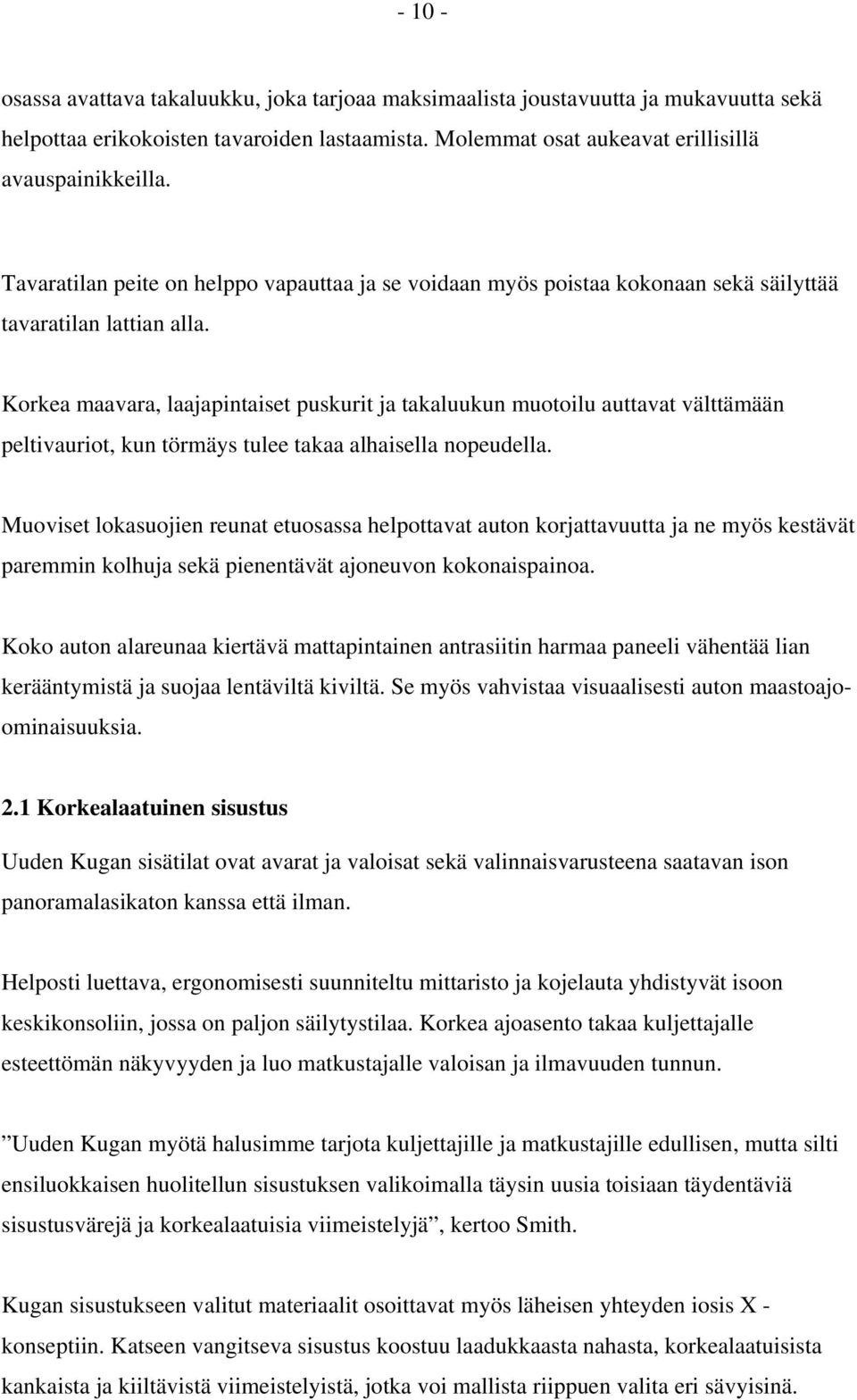 - 10 -

osassa avattava takaluukku, joka tarjoaa maksimaalista joustavuutta ja mukavuutta sekä helpottaa erikokoisten tavaroiden lastaamista. Molemmat osat aukeavat erillisillä avauspainikkeilla.

Tavaratilan peite on helppo vapauttaa ja se voidaan myös poistaa kokonaan sekä säilyttää tavaratilan lattian alla.

Korkea maavara, laajapintaiset puskurit ja takaluukun muotoilu auttavat välttämään peltivauriot, kun törmäys tulee takaa alhaisella nopeudella.

Muoviset lokasuojien reunat etuosassa helpottavat auton korjattavuutta ja ne myös kestävät paremmin kolhuja sekä pienentävät ajoneuvon kokonaispainoa.

Koko auton alareunaa kiertävä mattapintainen antrasiitin harmaa paneeli vähentää lian kerääntymistä ja suojaa lentäviltä kiviltä. Se myös vahvistaa visuaalisesti auton maastoajo-ominaisuuksia.

2.1 Korkealaatuinen sisustus

Uuden Kugan sisätilat ovat avarat ja valoisat sekä valinnaisvarusteena saatavan ison panoramalasikaton kanssa että ilman.

Helposti luettava, ergonomisesti suunniteltu mittaristo ja kojelauta yhdistyvät isoon keskikonsoliin, jossa on paljon säilytystilaa. Korkea ajoasento takaa kuljettajalle esteettömän näkyvyyden ja luo matkustajalle valoisan ja ilmavuuden tunnun.

”Uuden Kugan myötä halusimme tarjota kuljettajille ja matkustajille edullisen, mutta silti ensiluokkaisen huolitellun sisustuksen valikoimalla täysin uusia toisiaan täydentäviä sisustusvärejä ja korkealaatuisia viimeistelyjä”, kertoo Smith.

Kugan sisustukseen valitut materiaalit osoittavat myös läheisen yhteyden iosis X -konseptiin. Katseen vangitseva sisustus koostuu laadukkaasta nahasta, korkealaatuisista kankaista ja kiiltävistä viimeistelyistä, jotka voi mallista riippuen valita eri sävyisinä.